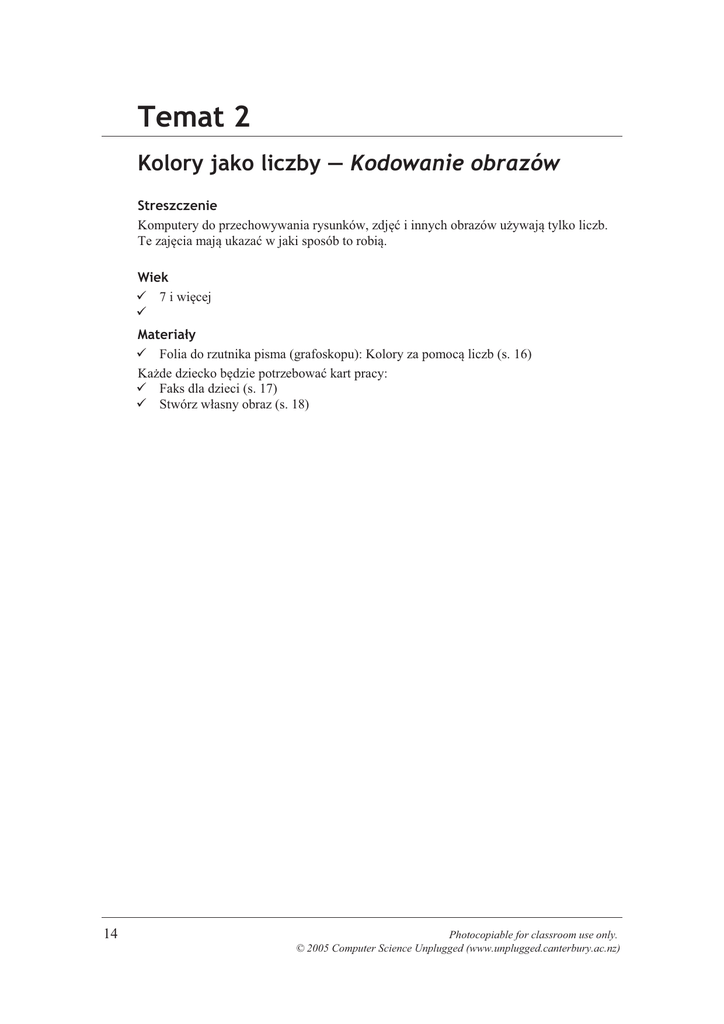 Temat 2

Kolory jako liczby — Kodowanie obrazów

Streszczenie

Komputery do przechowywania rysunków, zdjęć i innych obrazów używają tylko liczb. Te zajęcia mają ukazać w jaki sposób to robią.

Wiek

✓ 7 i więcej
✓

Materiały

✓ Folia do rzutnika pisma (grafoskopu): Kolory za pomocą liczb (s. 16)

Każde dziecko będzie potrzebować kart pracy:
✓ Faks dla dzieci (s. 17)
✓ Stwórz własny obraz (s. 18)

14

Photocopiable for classroom use only.
© 2005 Computer Science Unplugged (www.unplugged.canterbury.ac.nz)